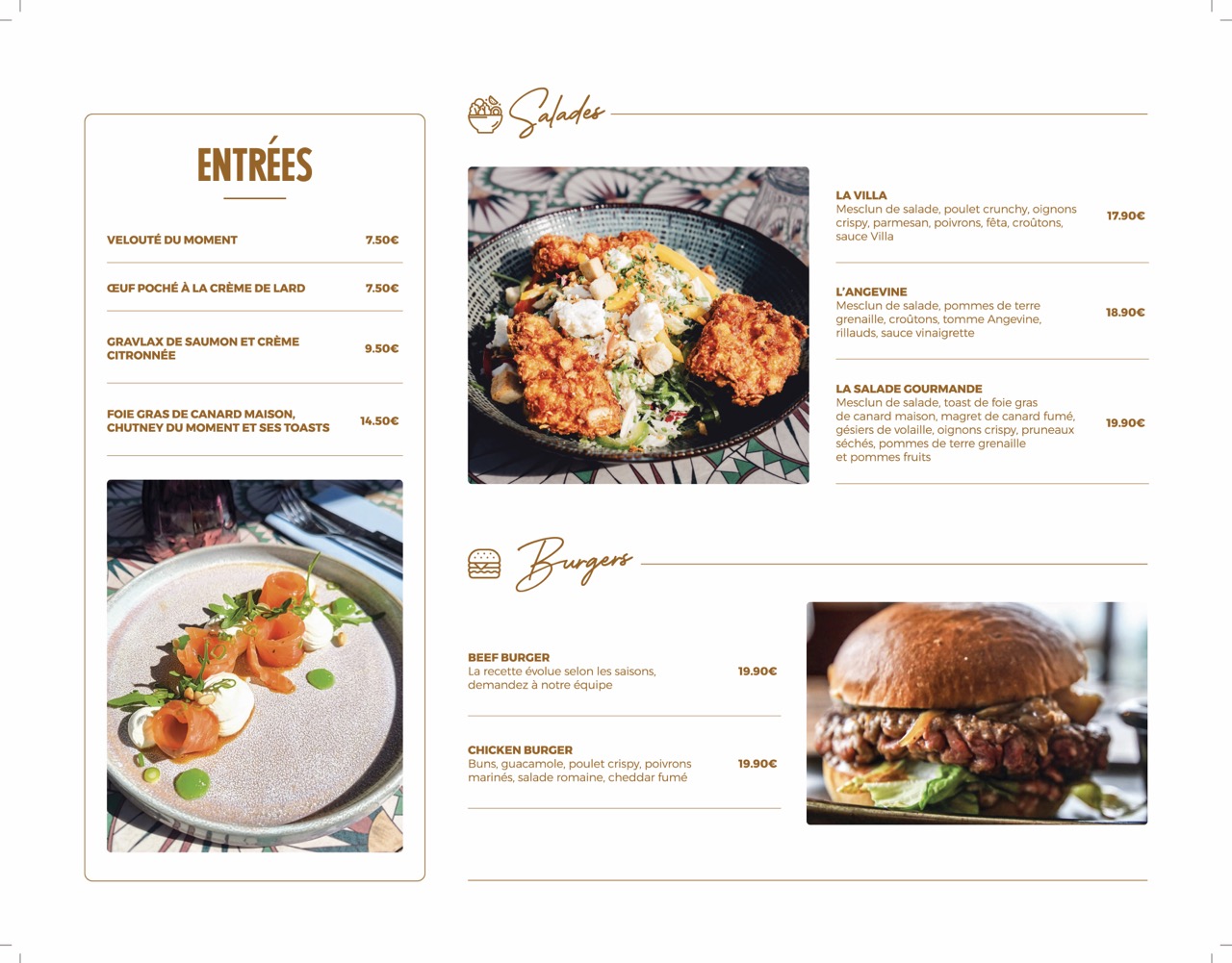 ENTRÉES

VELOUTÉ DU MOMENT 7.50€

ŒUF POCHÉ À LA CRÈME DE LARD 7.50€

GRAVLAX DE SAUMON ET CRÈME CITRONNÉE 9.50€

FOIE GRAS DE CANARD MAISON, CHUTNEY DU MOMENT ET SES TOASTS 14.50€

Salades

LA VILLA
Mesclun de salade, poulet crunchy, oignons crispy, parmesan, poivrons, fêta, croûtons, sauce Villa 17.90€

L'ANGEVINE
Mesclun de salade, pommes de terre grenaille, croûtons, tomme Angevine, rillauds, sauce vinaigrette 18.90€

LA SALADE GOURMANDE
Mesclun de salade, toast de foie gras de canard maison, magret de canard fumé, gésiers de volaille, oignons crispy, pruneaux séchés, pommes de terre grenaille et pommes fruits 19.90€

Burgers

BEEF BURGER
La recette évolue selon les saisons, demandez à notre équipe 19.90€

CHICKEN BURGER
Buns, guacamole, poulet crispy, poivrons marinés, salade romaine, cheddar fumé 19.90€